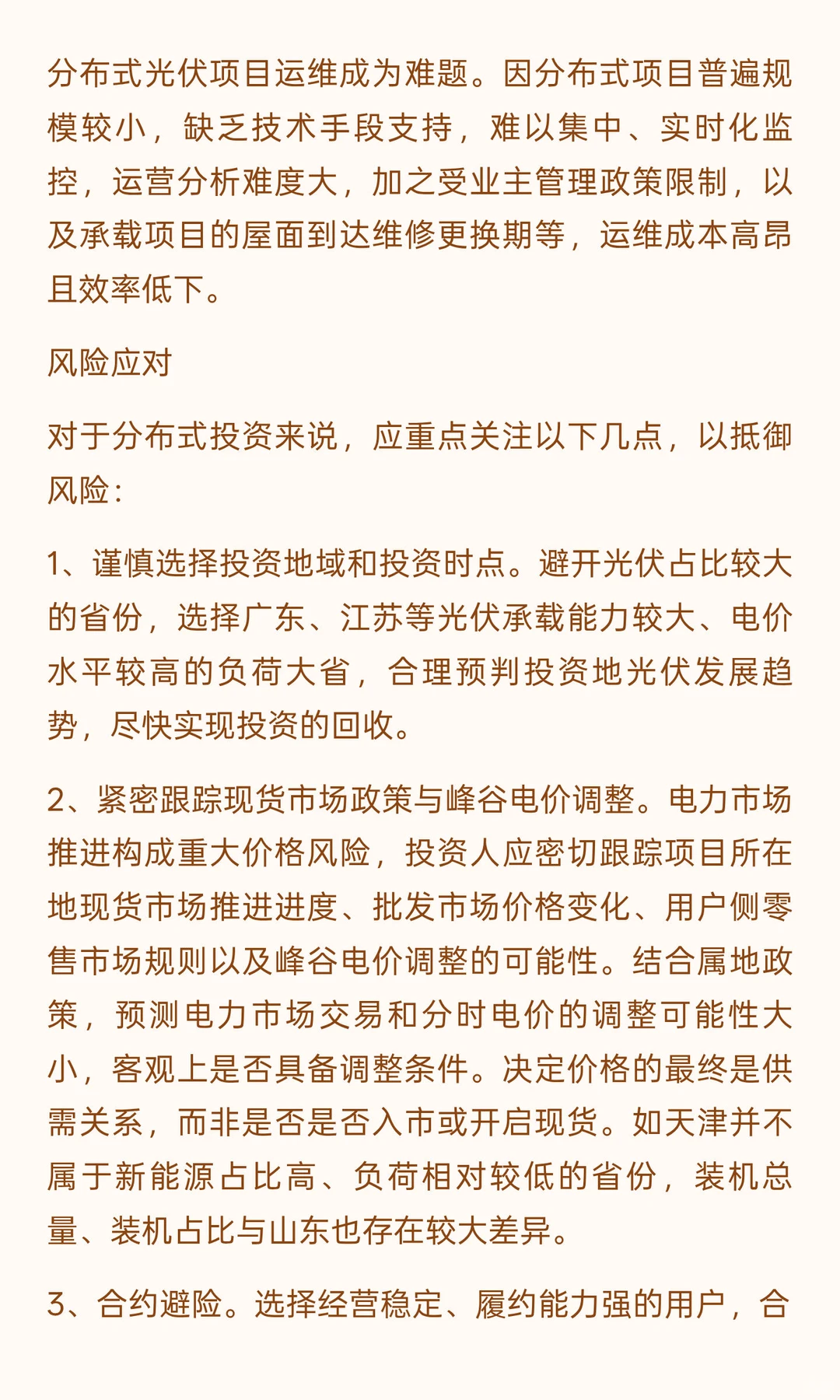 分布式光伏项目运维成为难题。因分布式项目普遍规模较小，缺乏技术手段支持，难以集中、实时化监控，运营分析难度大，加之受业主管理政策限制，以及承载项目的屋面到达维修更换期等，运维成本高昂且效率低下。

风险应对

对于分布式投资来说，应重点关注以下几点，以抵御风险：

1、谨慎选择投资地域和投资时点。避开光伏占比较大的省份，选择广东、江苏等光伏承载能力较大、电价水平较高的负荷大省，合理预判投资地光伏发展趋势，尽快实现投资的回收。

2、紧密跟踪现货市场政策与峰谷电价调整。电力市场推进构成重大价格风险，投资人应密切跟踪项目所在地现货市场推进进度、批发市场价格变化、用户侧零售市场规则以及峰谷电价调整的可能性。结合属地政策，预测电力市场交易和分时电价的调整可能性大小，客观上是否具备调整条件。决定价格的最终是供需关系，而非是否是否入市或开启现货。如天津并不属于新能源占比高、负荷相对较低的省份，装机总量、装机占比与山东也存在较大差异。

3、合约避险。选择经营稳定、履约能力强的用户，合